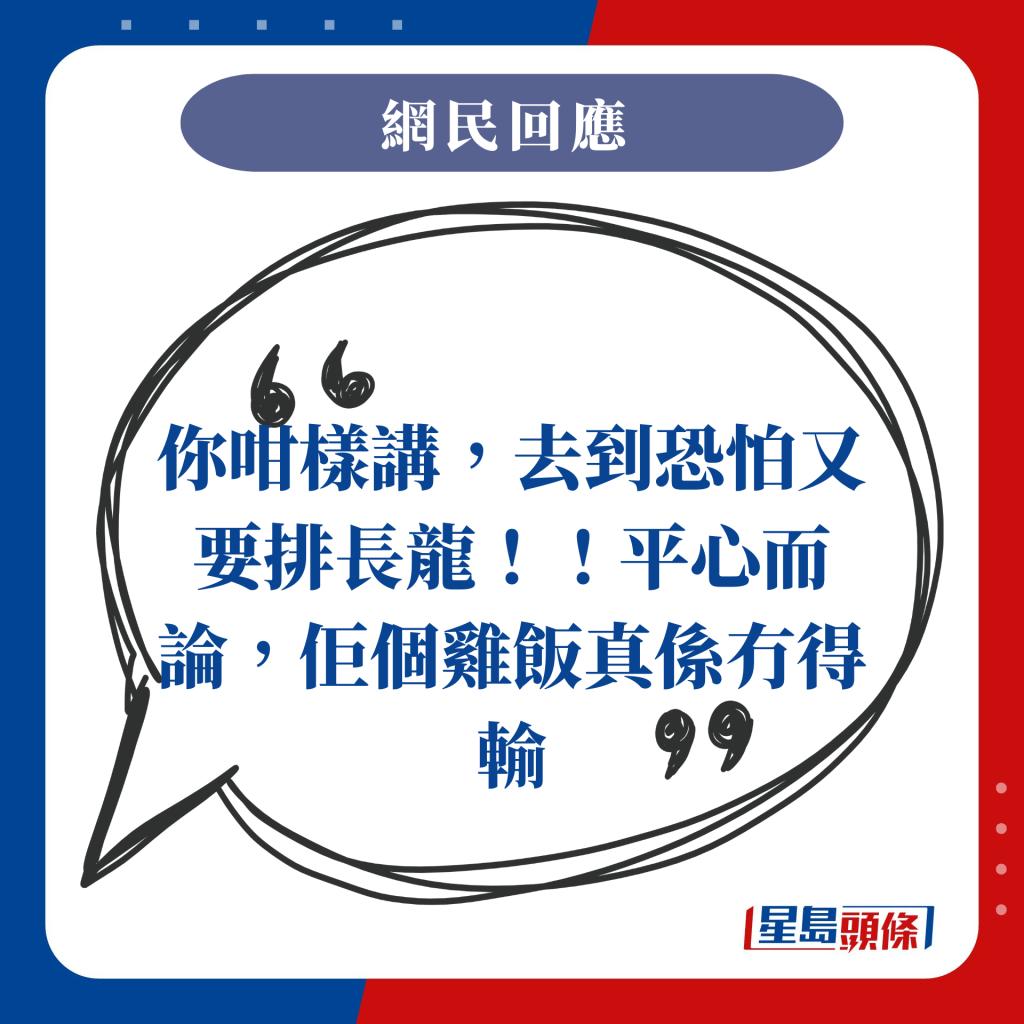 網民回應

“你咁樣講，去到恐怕又要排長龍！！平心而論，佢個雞飯真係冇得輸”

星島頭條